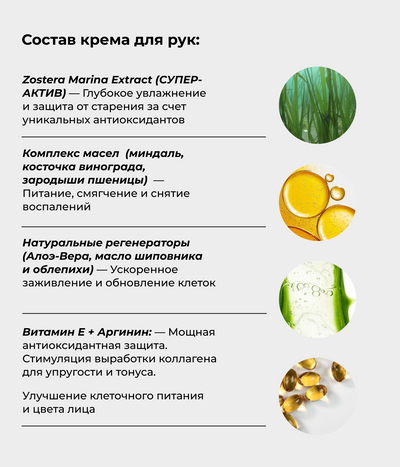 Состав крема для рук:

Zostera Marina Extract (СУПЕР-АКТИВ) — Глубокое увлажнение и защита от старения за счет уникальных антиоксидантов

Комплекс масел (миндаль, косточка винограда, зародыши пшеницы) — Питание, смягчение и снятие воспалений

Натуральные регенераторы (Алоэ-Вера, масло шиповника и облепихи) — Ускоренное заживление и обновление клеток

Витамин Е + Аргинин: — Мощная антиоксидантная защита. Стимуляция выработки коллагена для упругости и тонуса.

Улучшение клеточного питания и цвета лица